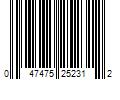 0 47475 25231 2